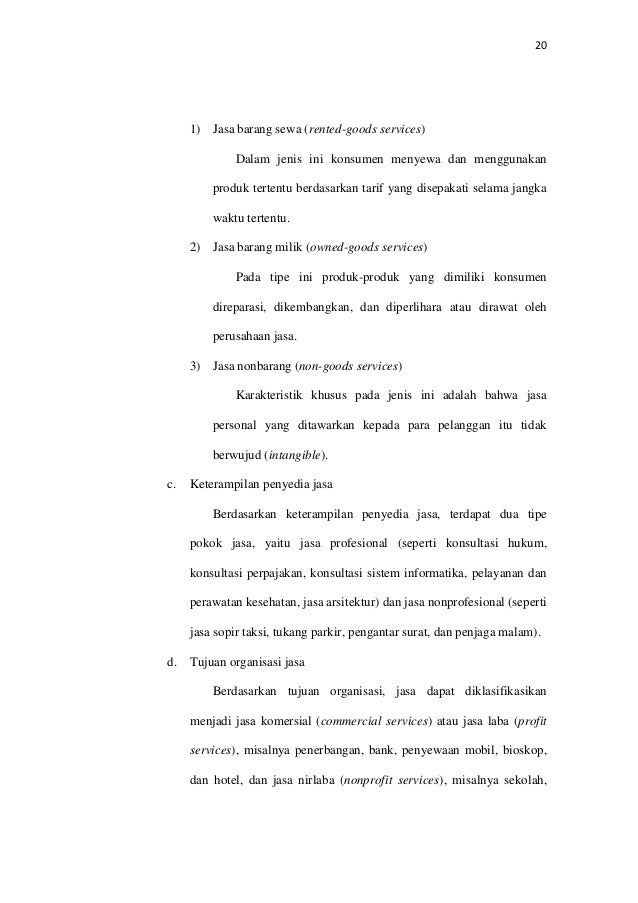 20

1) Jasa barang sewa (rented-goods services)

Dalam jenis ini konsumen menyewa dan menggunakan produk tertentu berdasarkan tarif yang disepakati selama jangka waktu tertentu.

2) Jasa barang milik (owned-goods services)

Pada tipe ini produk-produk yang dimiliki konsumen direparasi, dikembangkan, dan diperlihara atau dirawat oleh perusahaan jasa.

3) Jasa nonbarang (non-goods services)

Karakteristik khusus pada jenis ini adalah bahwa jasa personal yang ditawarkan kepada para pelanggan itu tidak berwujud (intangible).

c. Keterampilan penyedia jasa

Berdasarkan keterampilan penyedia jasa, terdapat dua tipe pokok jasa, yaitu jasa profesional (seperti konsultasi hukum, konsultasi perpajakan, konsultasi sistem informatika, pelayanan dan perawatan kesehatan, jasa arsitektur) dan jasa nonprofesional (seperti jasa sopir taksi, tukang parkir, pengantar surat, dan penjaga malam).

d. Tujuan organisasi jasa

Berdasarkan tujuan organisasi, jasa dapat diklasifikasikan menjadi jasa komersial (commercial services) atau jasa laba (profit services), misalnya penerbangan, bank, penyewaan mobil, bioskop, dan hotel, dan jasa nirlaba (nonprofit services), misalnya sekolah,